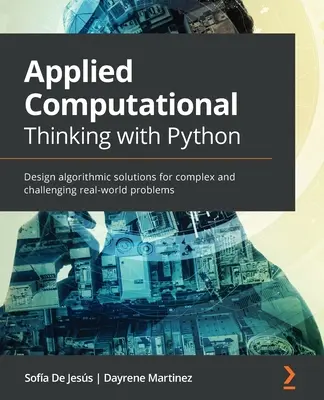 Applied Computational Thinking with Python

Design algorithmic solutions for complex and challenging real-world problems

Sofía De Jesús | Dayrene Martinez